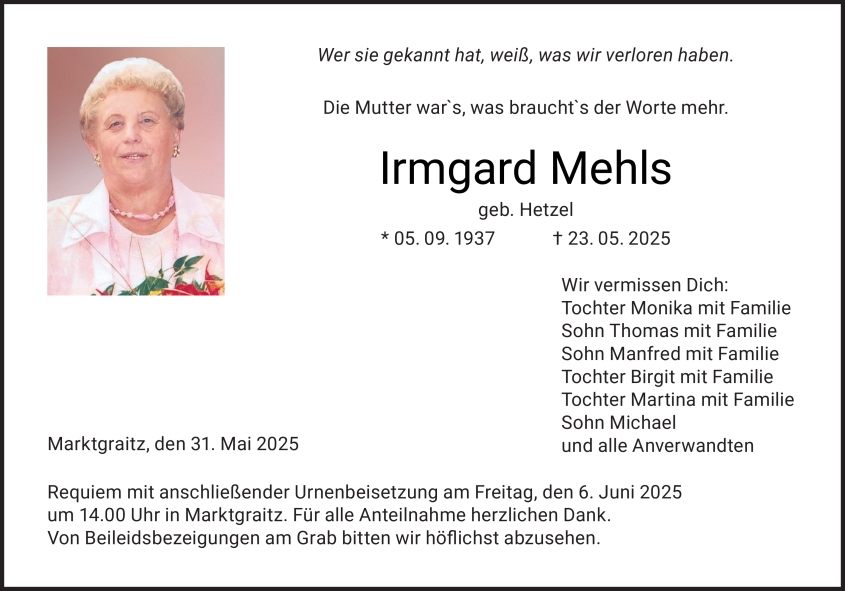 Wer sie gekannt hat, weiß, was wir verloren haben.

Die Mutter war`s, was braucht`s der Worte mehr.

Irmgard Mehls

geb. Hetzel

* 05. 09. 1937 † 23. 05. 2025

Wir vermissen Dich:
Tochter Monika mit Familie
Sohn Thomas mit Familie
Sohn Manfred mit Familie
Tochter Birgit mit Familie
Tochter Martina mit Familie
Sohn Michael
und alle Anverwandten

Marktgraitz, den 31. Mai 2025

Requiem mit anschließender Urnenbeisetzung am Freitag, den 6. Juni 2025 um 14.00 Uhr in Marktgraitz. Für alle Anteilnahme herzlichen Dank. Von Beileidsbezeigungen am Grab bitten wir höflichst abzusehen.